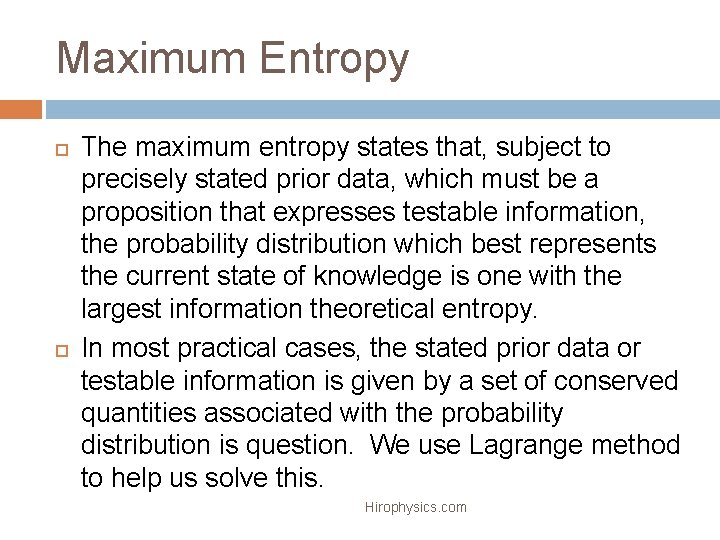 Maximum Entropy

The maximum entropy states that, subject to precisely stated prior data, which must be a proposition that expresses testable information, the probability distribution which best represents the current state of knowledge is one with the largest information theoretical entropy.

In most practical cases, the stated prior data or testable information is given by a set of conserved quantities associated with the probability distribution is question. We use Lagrange method to help us solve this.

Hirophysics.com